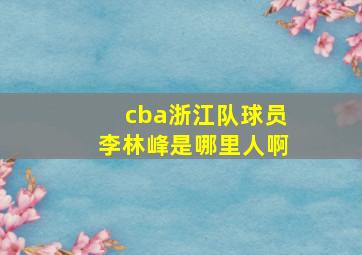 cba浙江队球员
李林峰是哪里人啊